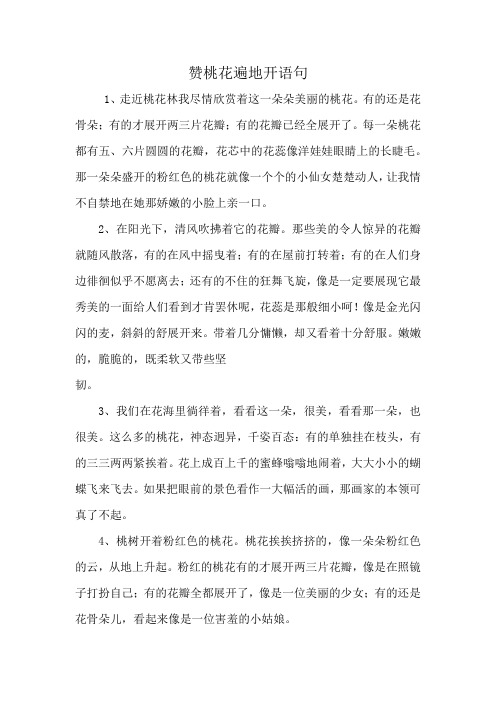 赞桃花遍地开语句

1、走近桃花林我尽情欣赏着这一朵朵美丽的桃花。有的还是花骨朵；有的才展开两三片花瓣；有的花瓣已经全展开了。每一朵桃花都有五、六片圆圆的花瓣，花芯中的花蕊像洋娃娃眼睛上的长睫毛。那一朵朵盛开的粉红色的桃花就像一个个的小仙女楚楚动人，让我情不自禁地在她那娇嫩的小脸上亲一口。

2、在阳光下，清风吹拂着它的花瓣。那些美的令人惊异的花瓣就随风散落，有的在风中摇曳着；有的在屋前打转着；有的在人们身边徘徊似乎不愿离去；还有的不住的狂舞飞旋，像是一定要展现它最秀美的一面给人们看到才肯罢休呢，花蕊是那般细小呵！像是金光闪闪的麦，斜斜的舒展开来。带着几分慵懒，却又看着十分舒服。嫩嫩的，脆脆的，既柔软又带些坚

韧。

3、我们在花海里徜徉着，看看这一朵，很美，看看那一朵，也很美。这么多的桃花，神态迥异，千姿百态：有的单独挂在枝头，有的三三两两紧挨着。花上成百上千的蜜蜂嗡嗡地闹着，大大小小的蝴蝶飞来飞去。如果把眼前的景色看作一大幅活的画，那画家的本领可真了不起。

4、桃树开着粉红色的桃花。桃花挨挨挤挤的，像一朵朵粉红色的云，从地上升起。粉红的桃花有的才展开两三片花瓣，像是在照镜子打扮自己；有的花瓣全都展开了，像是一位美丽的少女；有的还是花骨朵儿，看起来像是一位害羞的小姑娘。